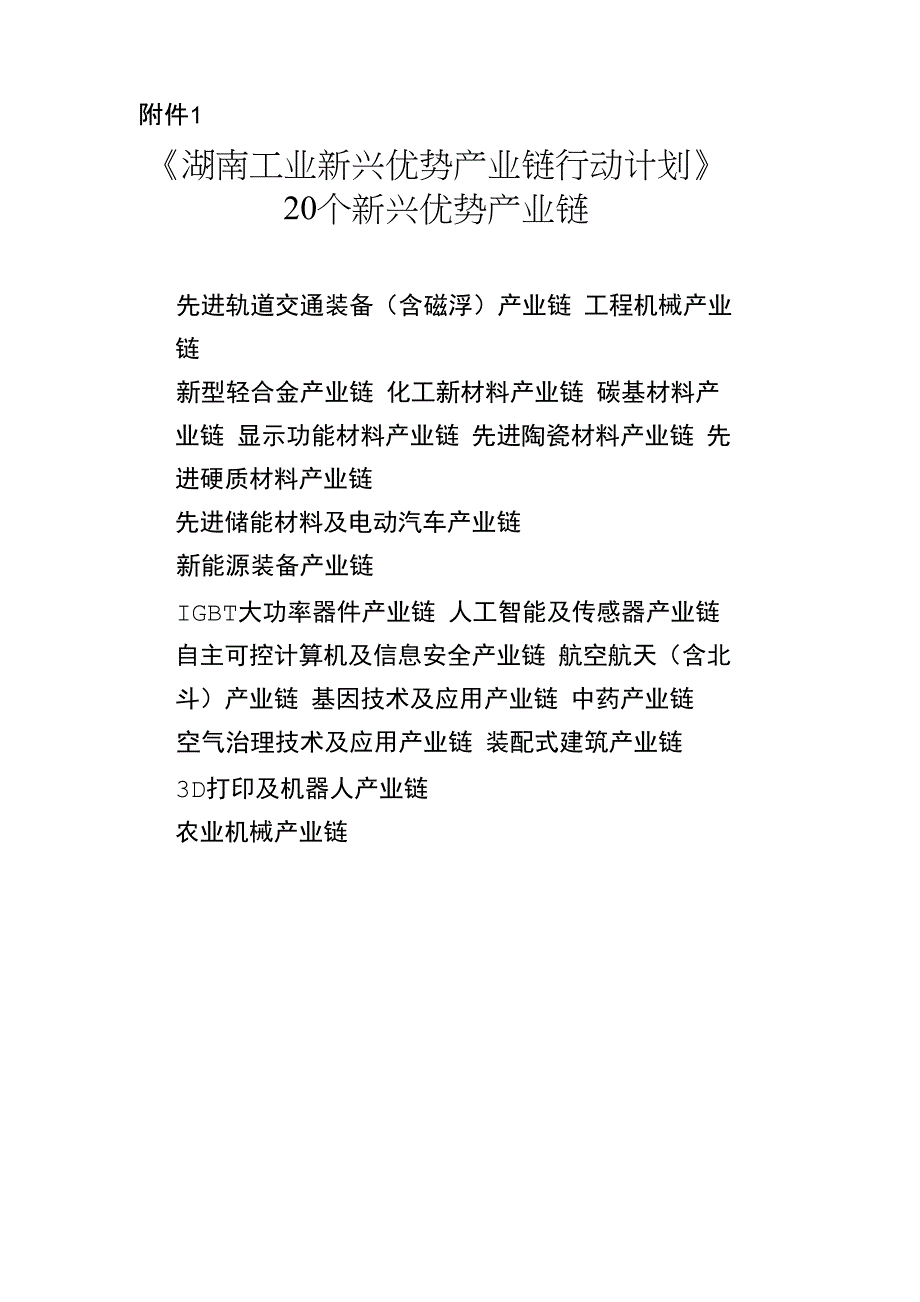 附件1

《湖南工业新兴优势产业链行动计划》
20个新兴优势产业链

先进轨道交通装备（含磁浮）产业链 工程机械产业链

新型轻合金产业链 化工新材料产业链 碳基材料产业链 显示功能材料产业链 先进陶瓷材料产业链 先进硬质材料产业链

先进储能材料及电动汽车产业链

新能源装备产业链

IGBT大功率器件产业链 人工智能及传感器产业链

自主可控计算机及信息安全产业链 航空航天（含北斗）产业链 基因技术及应用产业链 中药产业链

空气治理技术及应用产业链 装配式建筑产业链

3D打印及机器人产业链

农业机械产业链